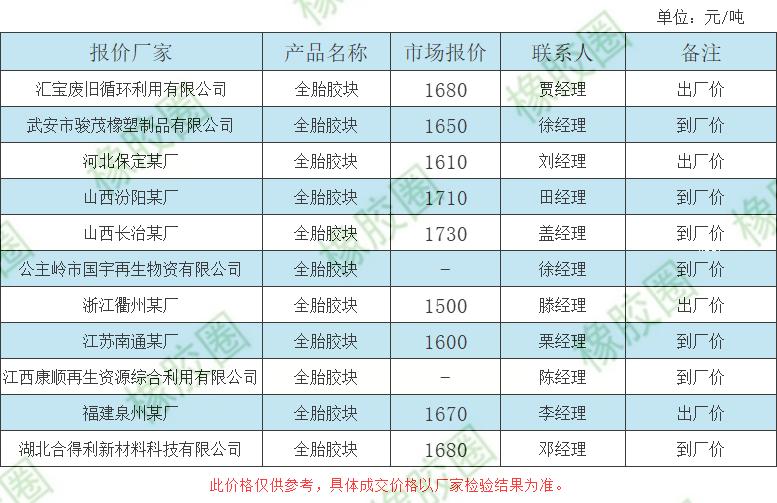 单位：元/吨

| 报价厂家 | 产品名称 | 市场报价 | 联系人 | 备注 |
|---|---|---|---|---|
| 汇宝废旧循环利用有限公司 | 全胎胶块 | 1680 | 贾经理 | 出厂价 |
| 武安市骏茂橡塑制品有限公司 | 全胎胶块 | 1650 | 徐经理 | 到厂价 |
| 河北保定某厂 | 全胎胶块 | 1610 | 刘经理 | 出厂价 |
| 山西汾阳某厂 | 全胎胶块 | 1710 | 田经理 | 到厂价 |
| 山西长治某厂 | 全胎胶块 | 1730 | 盖经理 | 到厂价 |
| 公主岭市国宇再生物资有限公司 | 全胎胶块 | - | 徐经理 | 到厂价 |
| 浙江衢州某厂 | 全胎胶块 | 1500 | 滕经理 | 出厂价 |
| 江苏南通某厂 | 全胎胶块 | 1600 | 栗经理 | 到厂价 |
| 江西康顺再生资源综合利用有限公司 | 全胎胶块 | - | 陈经理 | 到厂价 |
| 福建泉州某厂 | 全胎胶块 | 1670 | 李经理 | 出厂价 |
| 湖北合得利新材料科技有限公司 | 全胎胶块 | 1680 | 邓经理 | 到厂价 |

此价格仅供参考，具体成交价格以厂家检验结果为准。

橡胶圈